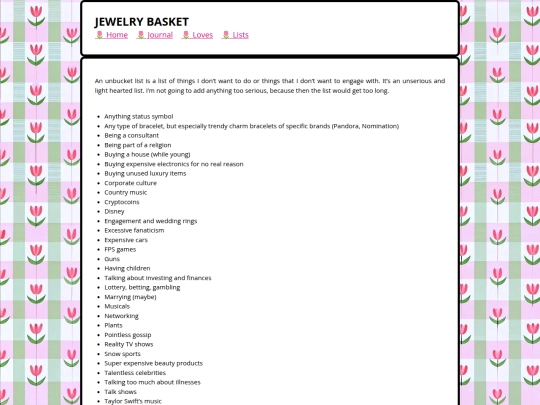 JEWELRY BASKET
Home Journal Loves Lists

An unbucket list is a list of things I don't want to do or things that I don't want to engage with. It's an unserious and light hearted list. I'm not going to add anything too serious, because then the list would get too long.

- Anything status symbol
- Any type of bracelet, but especially trendy charm bracelets of specific brands (Pandora, Nomination)
- Being a consultant
- Being part of a religion
- Buying a house (while young)
- Buying expensive electronics for no real reason
- Buying unused luxury items
- Corporate culture
- Country music
- Cryptocoins
- Disney
- Engagement and wedding rings
- Excessive fanaticism
- Expensive cars
- FPS games
- Guns
- Having children
- Talking about investing and finances
- Lottery, betting, gambling
- Marrying (maybe)
- Musicals
- Networking
- Plants
- Pointless gossip
- Reality TV shows
- Snow sports
- Super expensive beauty products
- Talentless celebrities
- Talking too much about illnesses
- Talk shows
- Taylor Swift's music